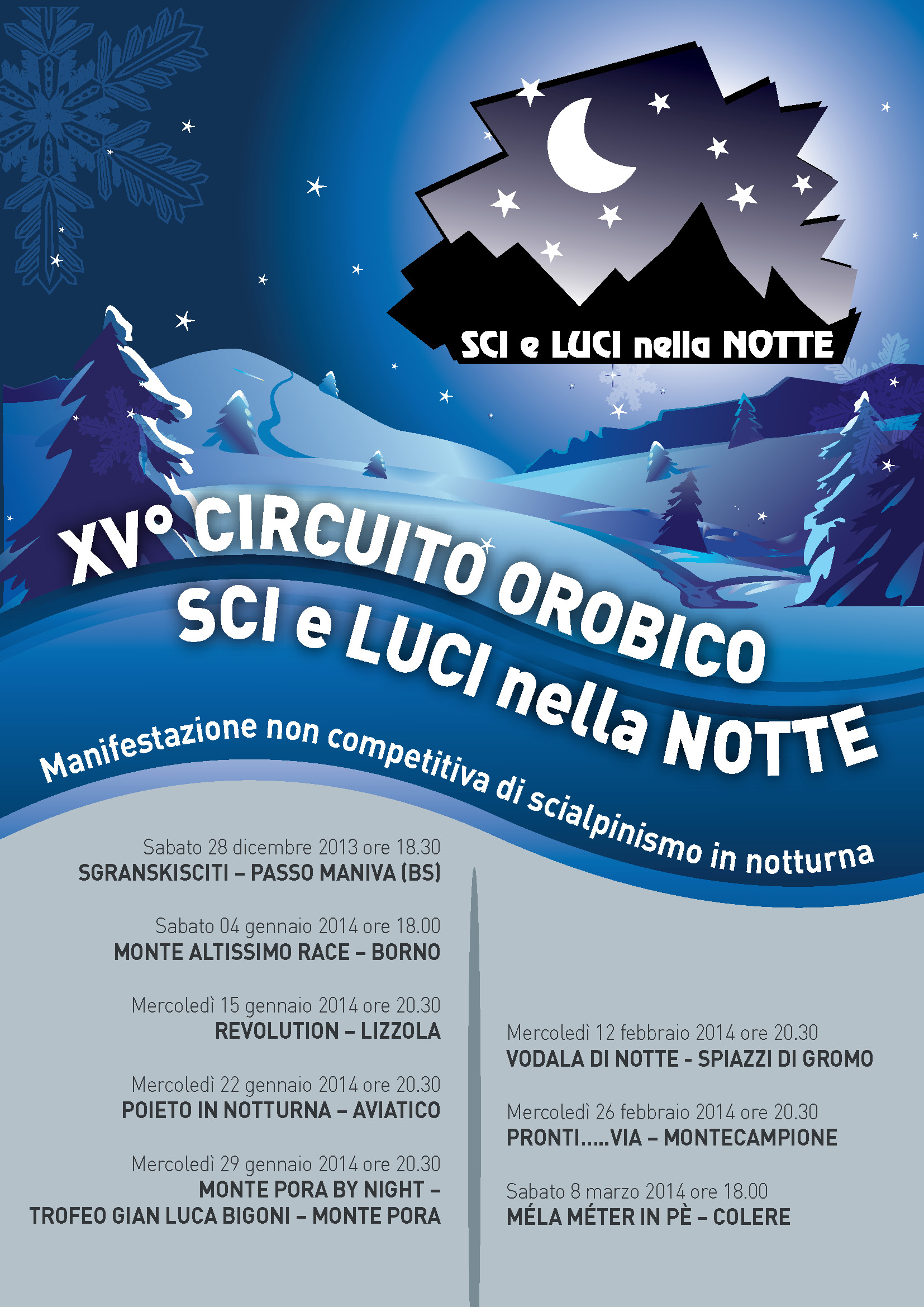 SCI e LUCI nella NOTTE

XV° CIRCUITO OROBICO
SCI e LUCI nella NOTTE

Manifestazione non competitiva di scialpinismo in notturna

Sabato 28 dicembre 2013 ore 18.30
SGRANSKISCITI – PASSO MANIVA (BS)

Sabato 04 gennaio 2014 ore 18.00
MONTE ALTISSIMO RACE – BORNO

Mercoledì 15 gennaio 2014 ore 20.30
REVOLUTION – LIZZOLA

Mercoledì 22 gennaio 2014 ore 20.30
POIETO IN NOTTURNA – AVIATICO

Mercoledì 29 gennaio 2014 ore 20.30
MONTE PORA BY NIGHT – TROFEO GIAN LUCA BIGONI – MONTE PORA

Mercoledì 12 febbraio 2014 ore 20.30
VODALA DI NOTTE - SPIAZZI DI GROMO

Mercoledì 26 febbraio 2014 ore 20.30
PRONTI.....VIA – MONTECAMPIONE

Sabato 8 marzo 2014 ore 18.00
MÉLA MÉTER IN PÈ – COLERE